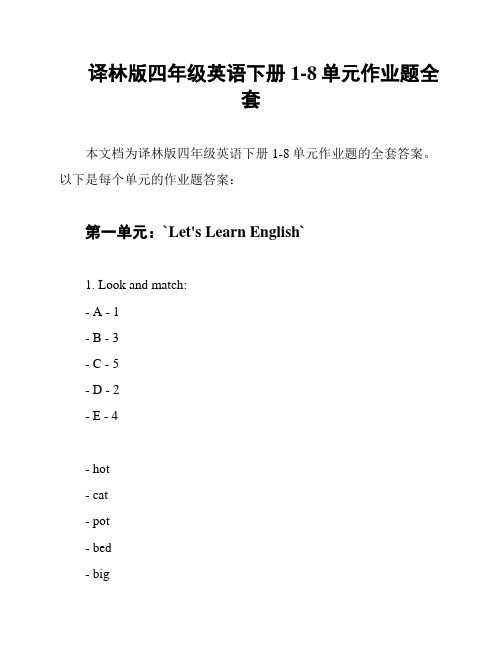 译林版四年级英语下册 1-8 单元作业题全套

本文档为译林版四年级英语下册 1-8 单元作业题的全套答案。以下是每个单元的作业题答案：

第一单元：`Let's Learn English`

1. Look and match:

- A - 1

- B - 3

- C - 5

- D - 2

- E - 4

- hot

- cat

- pot

- bed

- big